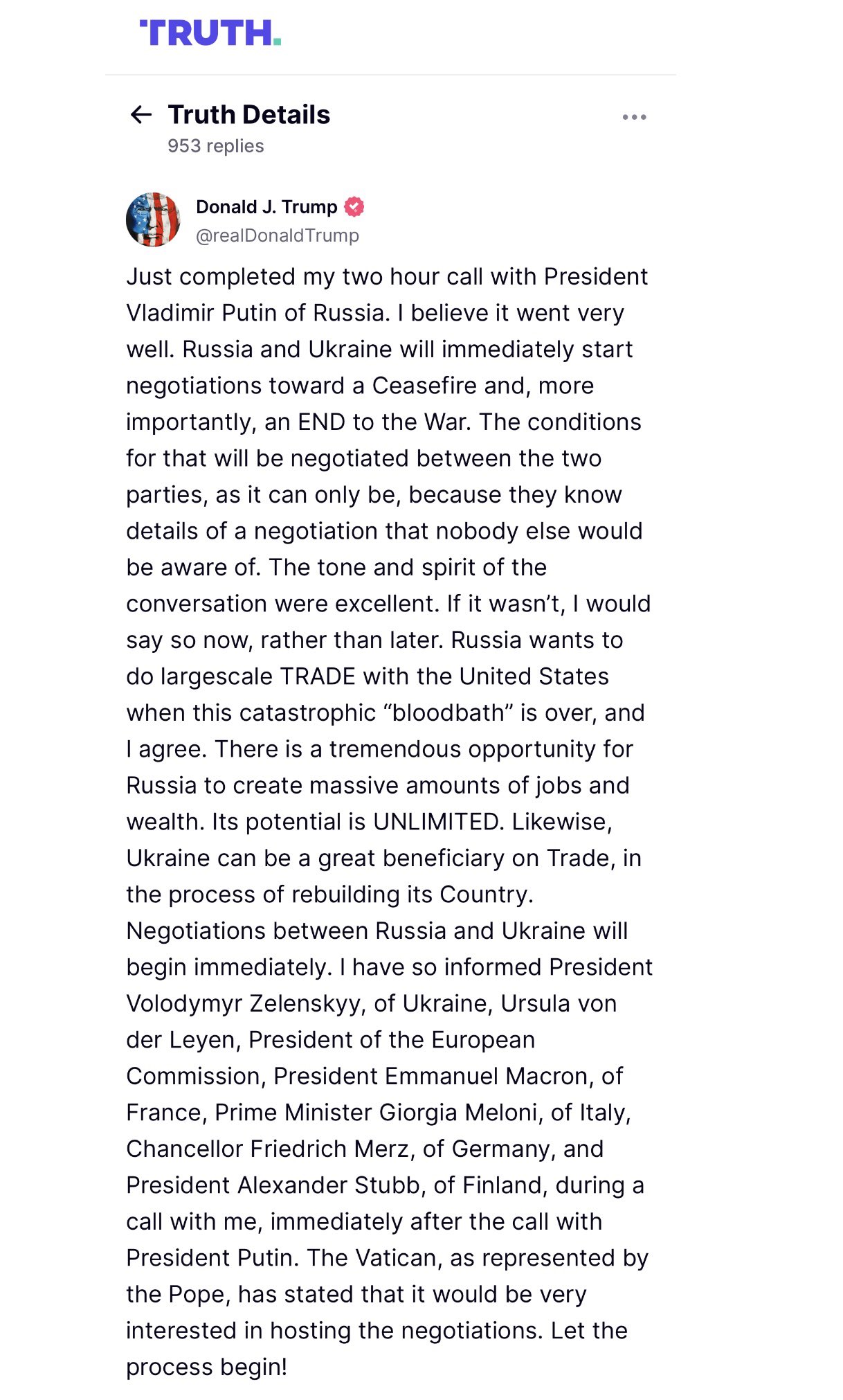 TRUTH.

Truth Details
953 replies

Donald J. Trump
@realDonaldTrump

Just completed my two hour call with President Vladimir Putin of Russia. I believe it went very well. Russia and Ukraine will immediately start negotiations toward a Ceasefire and, more importantly, an END to the War. The conditions for that will be negotiated between the two parties, as it can only be, because they know details of a negotiation that nobody else would be aware of. The tone and spirit of the conversation were excellent. If it wasn't, I would say so now, rather than later. Russia wants to do largescale TRADE with the United States when this catastrophic "bloodbath" is over, and I agree. There is a tremendous opportunity for Russia to create massive amounts of jobs and wealth. Its potential is UNLIMITED. Likewise, Ukraine can be a great beneficiary on Trade, in the process of rebuilding its Country. Negotiations between Russia and Ukraine will begin immediately. I have so informed President Volodymyr Zelenskyy, of Ukraine, Ursula von der Leyen, President of the European Commission, President Emmanuel Macron, of France, Prime Minister Giorgia Meloni, of Italy, Chancellor Friedrich Merz, of Germany, and President Alexander Stubb, of Finland, during a call with me, immediately after the call with President Putin. The Vatican, as represented by the Pope, has stated that it would be very interested in hosting the negotiations. Let the process begin!